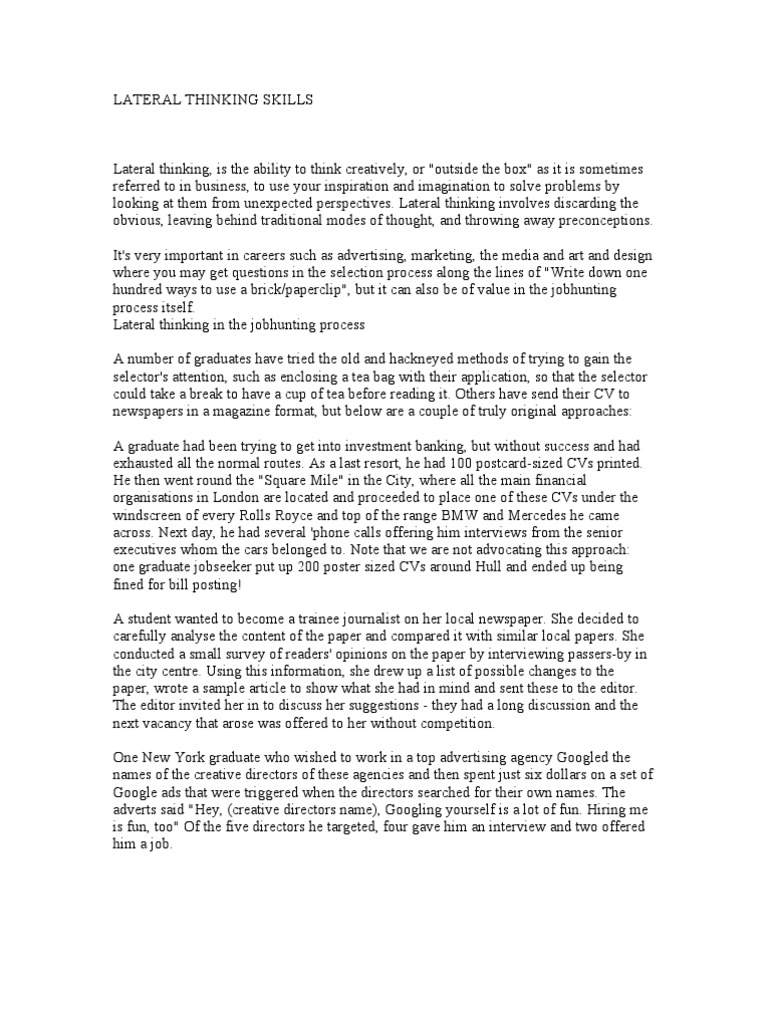 LATERAL THINKING SKILLS

Lateral thinking, is the ability to think creatively, or "outside the box" as it is sometimes referred to in business, to use your inspiration and imagination to solve problems by looking at them from unexpected perspectives. Lateral thinking involves discarding the obvious, leaving behind traditional modes of thought, and throwing away preconceptions.

It's very important in careers such as advertising, marketing, the media and art and design where you may get questions in the selection process along the lines of "Write down one hundred ways to use a brick/paperclip", but it can also be of value in the jobhunting process itself.
Lateral thinking in the jobhunting process

A number of graduates have tried the old and hackneyed methods of trying to gain the selector's attention, such as enclosing a tea bag with their application, so that the selector could take a break to have a cup of tea before reading it. Others have send their CV to newspapers in a magazine format, but below are a couple of truly original approaches:

A graduate had been trying to get into investment banking, but without success and had exhausted all the normal routes. As a last resort, he had 100 postcard-sized CVs printed. He then went round the "Square Mile" in the City, where all the main financial organisations in London are located and proceeded to place one of these CVs under the windscreen of every Rolls Royce and top of the range BMW and Mercedes he came across. Next day, he had several 'phone calls offering him interviews from the senior executives whom the cars belonged to. Note that we are not advocating this approach: one graduate jobseeker put up 200 poster sized CVs around Hull and ended up being fined for bill posting!

A student wanted to become a trainee journalist on her local newspaper. She decided to carefully analyse the content of the paper and compared it with similar local papers. She conducted a small survey of readers' opinions on the paper by interviewing passers-by in the city centre. Using this information, she drew up a list of possible changes to the paper, wrote a sample article to show what she had in mind and sent these to the editor. The editor invited her in to discuss her suggestions - they had a long discussion and the next vacancy that arose was offered to her without competition.

One New York graduate who wished to work in a top advertising agency Googled the names of the creative directors of these agencies and then spent just six dollars on a set of Google ads that were triggered when the directors searched for their own names. The adverts said "Hey, (creative directors name), Googling yourself is a lot of fun. Hiring me is fun, too" Of the five directors he targeted, four gave him an interview and two offered him a job.